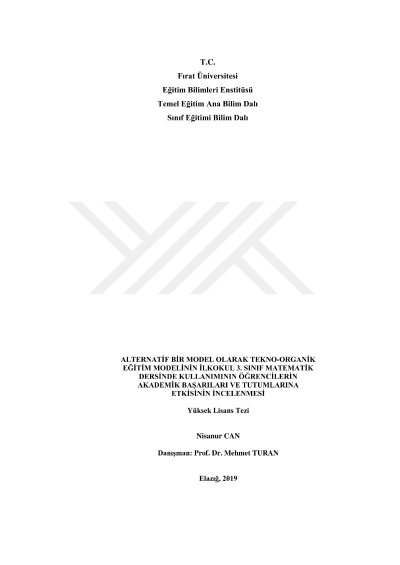 T.C.
Fırat Üniversitesi
Eğitim Bilimleri Enstitüsü
Temel Eğitim Ana Bilim Dalı
Sınıf Eğitimi Bilim Dalı

ALTERNATİF BİR MODEL OLARAK TEKNO-ORGANİK EĞİTİM MODELİNİN İLKOKUL 3. SINIF MATEMATİK DERSİNDE KULLANIMININ ÖĞRENCİLERİN AKADEMİK BAŞARILARI VE TUTUMLARINA ETKİSİNİN İNCELENMESİ

Yüksek Lisans Tezi

Nisanur CAN

Danışman: Prof. Dr. Mehmet TURAN

Elazığ, 2019